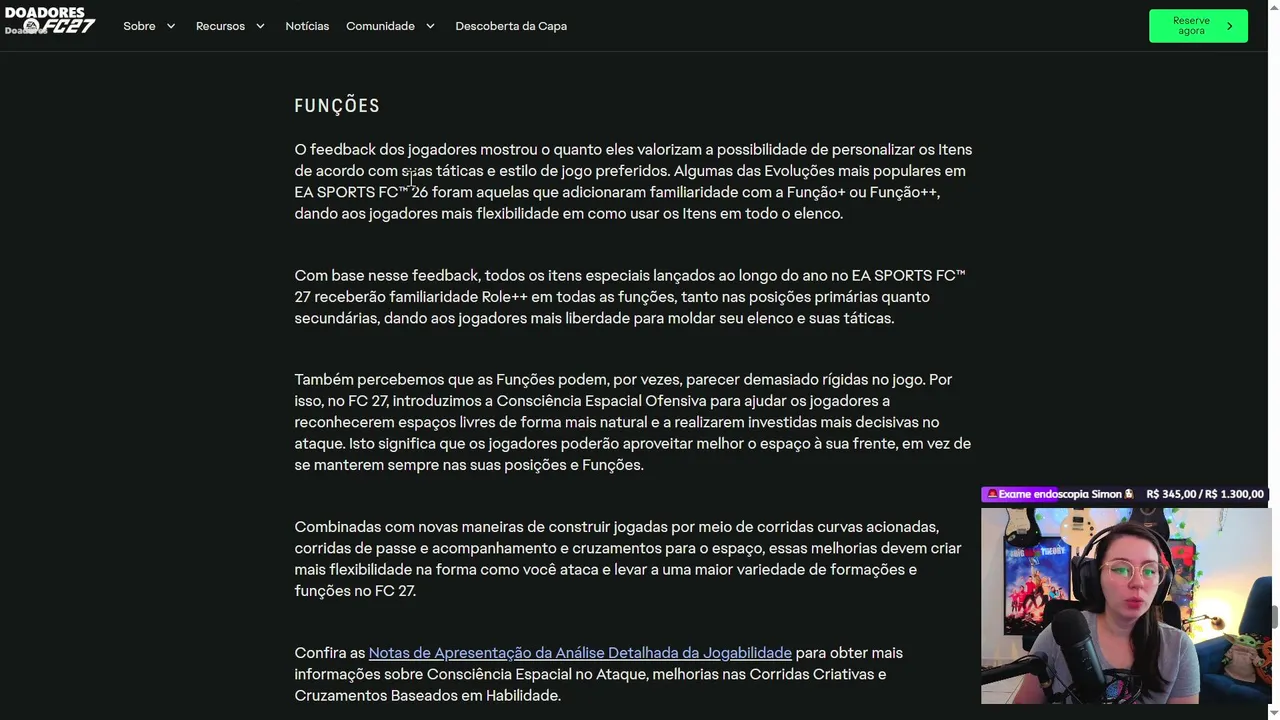 DOADORES FC27

Sobre Recursos Notícias Comunidade Descoberta da Capa

Reserve agora

FUNÇÕES

O feedback dos jogadores mostrou o quanto eles valorizam a possibilidade de personalizar os Itens de acordo com suas táticas e estilo de jogo preferidos. Algumas das Evoluções mais populares em EA SPORTS FC™ 26 foram aquelas que adicionaram familiaridade com a Função+ ou Função++, dando aos jogadores mais flexibilidade em como usar os Itens em todo o elenco.

Com base nesse feedback, todos os itens especiais lançados ao longo do ano no EA SPORTS FC™ 27 receberão familiaridade Role++ em todas as funções, tanto nas posições primárias quanto secundárias, dando aos jogadores mais liberdade para moldar seu elenco e suas táticas.

Também percebemos que as Funções podem, por vezes, parecer demasiado rígidas no jogo. Por isso, no FC 27, introduzimos a Consciência Espacial Ofensiva para ajudar os jogadores a reconhecerem espaços livres de forma mais natural e a realizarem investidas mais decisivas no ataque. Isto significa que os jogadores poderão aproveitar melhor o espaço à sua frente, em vez de se manterem sempre nas suas posições e Funções.

Combinadas com novas maneiras de construir jogadas por meio de corridas curvas acionadas, corridas de passe e acompanhamento e cruzamentos para o espaço, essas melhorias devem criar mais flexibilidade na forma como você ataca e levar a uma maior variedade de formações e funções no FC 27.

Confira as Notas de Apresentação da Análise Detalhada da Jogabilidade para obter mais informações sobre Consciência Espacial no Ataque, melhorias nas Corridas Criativas e Cruzamentos Baseados em Habilidade.

Exame endoscopia Simon R$ 345,00 / R$ 1.300,00